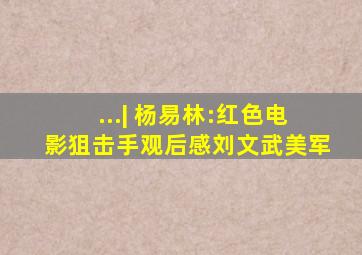 ...| 杨易林:红色电影狙击手观后感刘文武美军